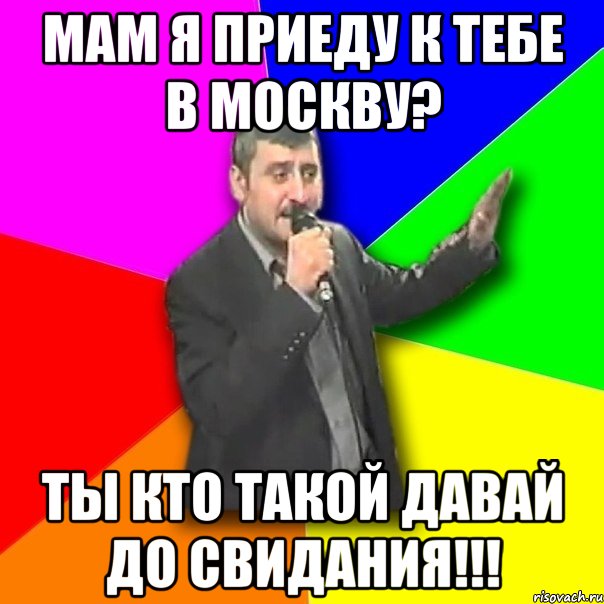 МАМ Я ПРИЕДУ К ТЕБЕ В МОСКВУ?

ТЫ КТО ТАКОЙ ДАВАЙ ДО СВИДАНИЯ!!!

risovach.ru